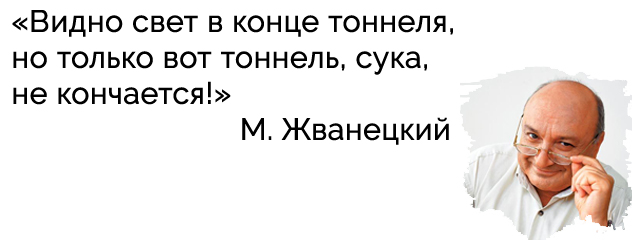 «Видно свет в конце тоннеля, но только вот тоннель, сука, не кончается!»

М. Жванецкий